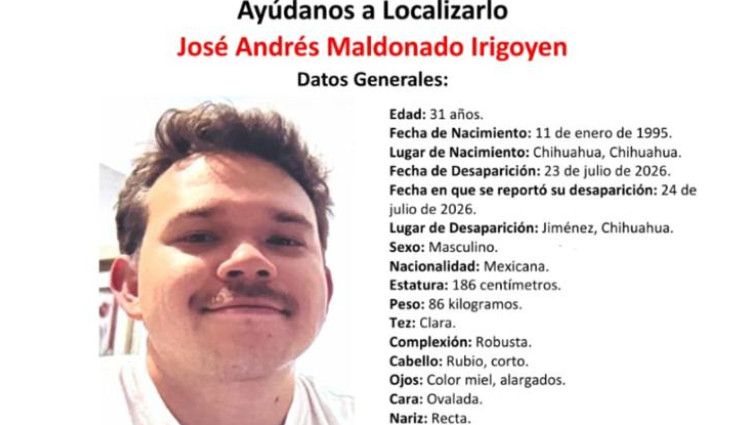 Ayúdanos a Localizarlo
José Andrés Maldonado Irigoyen
Datos Generales:

Edad: 31 años.
Fecha de Nacimiento: 11 de enero de 1995.
Lugar de Nacimiento: Chihuahua, Chihuahua.
Fecha de Desaparición: 23 de julio de 2026.
Fecha en que se reportó su desaparición: 24 de julio de 2026.
Lugar de Desaparición: Jiménez, Chihuahua.
Sexo: Masculino.
Nacionalidad: Mexicana.
Estatura: 186 centímetros.
Peso: 86 kilogramos.
Tez: Clara.
Complexión: Robusta.
Cabello: Rubio, corto.
Ojos: Color miel, alargados.
Cara: Ovalada.
Nariz: Recta.